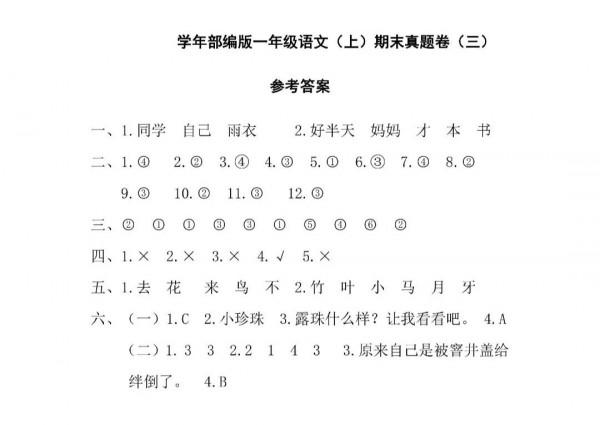 学年部编版一年级语文（上）期末真题卷（三）

参考答案

一、1.同学 自己 雨衣 2.好半天 妈妈 才 本 书

二、1.④ 2.② 3.④ 4.③ 5.① 6.③ 7.④ 8.② 9.③ 10.② 11.③ 12.③

三、② ① ① ③ ③ ① ⑤ ④ ⑥ ②

四、1.× 2.× 3.× 4.√ 5.×

五、1.去 花 来 鸟 不 2.竹 叶 小 马 月 牙

六、（一）1.C 2.小珍珠 3.露珠什么样？让我看看吧。 4.A

（二）1. 3 3 2.2 1 4 3 3.原来自己是被窨井盖给绊倒了。 4.B